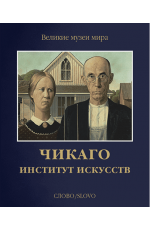 Великие музеи мира

ЧИКАГО
ИНСТИТУТ ИСКУССТВ

СЛОВО/SLOVO